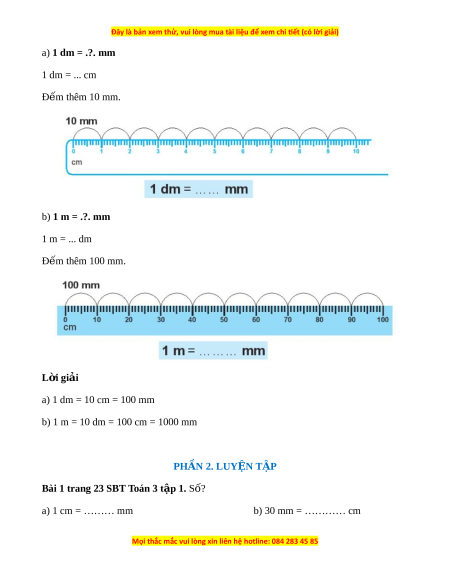 Đây là bản xem thử, vui lòng mua tài liệu để xem chi tiết (có lời giải)

a) **1 dm = .?. mm**

1 dm = ... cm

Đếm thêm 10 mm.

10 mm

0 1 2 3 4 5 6 7 8 9 10

cm

1 dm = …… mm

b) **1 m = .?. mm**

1 m = ... dm

Đếm thêm 100 mm.

100 mm

0 10 20 30 40 50 60 70 80 90 100

cm

1 m = ……… mm

**Lời giải**

a) 1 dm = 10 cm = 100 mm

b) 1 m = 10 dm = 100 cm = 1000 mm

PHẦN 2. LUYỆN TẬP

**Bài 1 trang 23 SBT Toán 3 tập 1.** Số?

a) 1 cm = ……… mm

b) 30 mm = ………… cm

Mọi thắc mắc vui lòng xin liên hệ hotline: 084 283 45 85